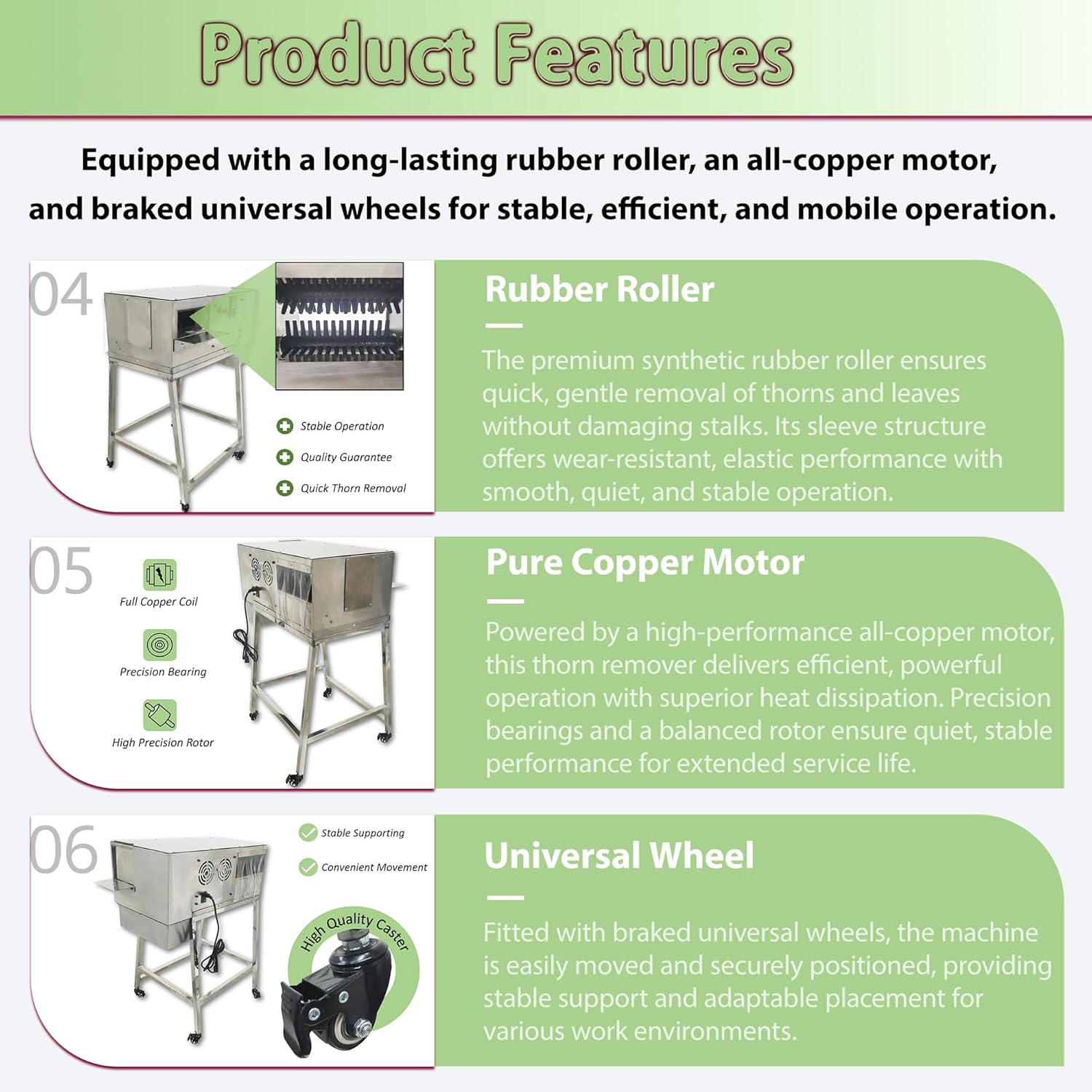 Product Features

Equipped with a long-lasting rubber roller, an all-copper motor, and braked universal wheels for stable, efficient, and mobile operation.

04

Stable Operation

Quality Guarantee

Quick Thorn Removal

Rubber Roller

The premium synthetic rubber roller ensures quick, gentle removal of thorns and leaves without damaging stalks. Its sleeve structure offers wear-resistant, elastic performance with smooth, quiet, and stable operation.

05

Full Copper Coil

Precision Bearing

High Precision Rotor

Pure Copper Motor

Powered by a high-performance all-copper motor, this thorn remover delivers efficient, powerful operation with superior heat dissipation. Precision bearings and a balanced rotor ensure quiet, stable performance for extended service life.

06

Stable Supporting

Convenient Movement

High Quality Caster

Universal Wheel

Fitted with braked universal wheels, the machine is easily moved and securely positioned, providing stable support and adaptable placement for various work environments.